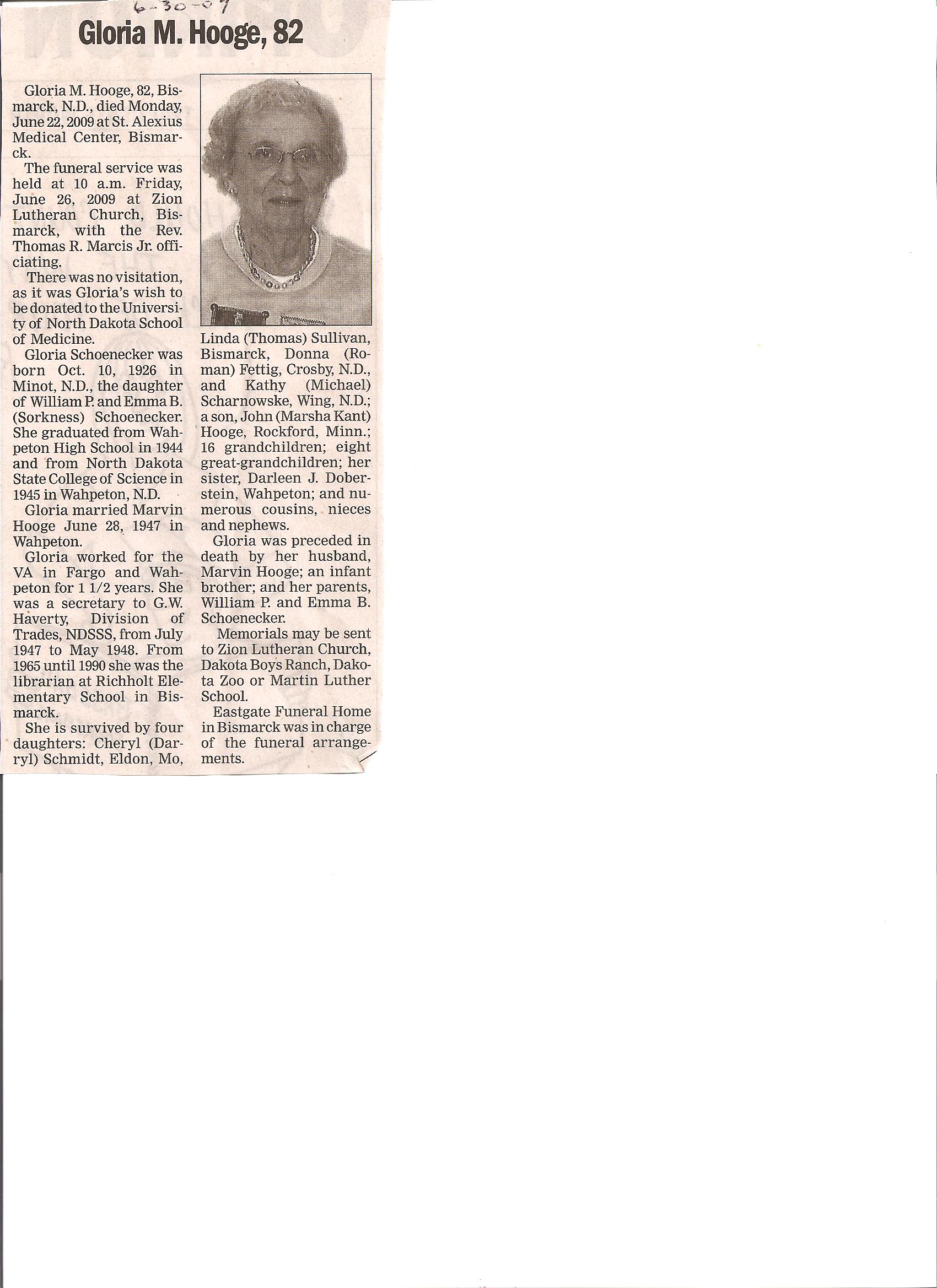 6-30-09

Gloria M. Hooge, 82

Gloria M. Hooge, 82, Bismarck, N.D., died Monday, June 22, 2009 at St. Alexius Medical Center, Bismarck.

The funeral service was held at 10 a.m. Friday, June 26, 2009 at Zion Lutheran Church, Bismarck, with the Rev. Thomas R. Marcis Jr. officiating.

There was no visitation, as it was Gloria's wish to be donated to the University of North Dakota School of Medicine.

Gloria Schoenecker was born Oct. 10, 1926 in Minot, N.D., the daughter of William P. and Emma B. (Sorkness) Schoenecker. She graduated from Wahpeton High School in 1944 and from North Dakota State College of Science in 1945 in Wahpeton, N.D.

Gloria married Marvin Hooge June 28, 1947 in Wahpeton.

Gloria worked for the VA in Fargo and Wahpeton for 1 1/2 years. She was a secretary to G.W. Haverty, Division of Trades, NDSSS, from July 1947 to May 1948. From 1965 until 1990 she was the librarian at Richholt Elementary School in Bismarck.

She is survived by four daughters: Cheryl (Darryl) Schmidt, Eldon, Mo, Linda (Thomas) Sullivan, Bismarck, Donna (Roman) Fettig, Crosby, N.D., and Kathy (Michael) Scharnowske, Wing, N.D.; a son, John (Marsha Kant) Hooge, Rockford, Minn.; 16 grandchildren; eight great-grandchildren; her sister, Darleen J. Doberstein, Wahpeton; and numerous cousins, nieces and nephews.

Gloria was preceded in death by her husband, Marvin Hooge; an infant brother; and her parents, William P. and Emma B. Schoenecker.

Memorials may be sent to Zion Lutheran Church, Dakota Boys Ranch, Dakota Zoo or Martin Luther School.

Eastgate Funeral Home in Bismarck was in charge of the funeral arrangements.